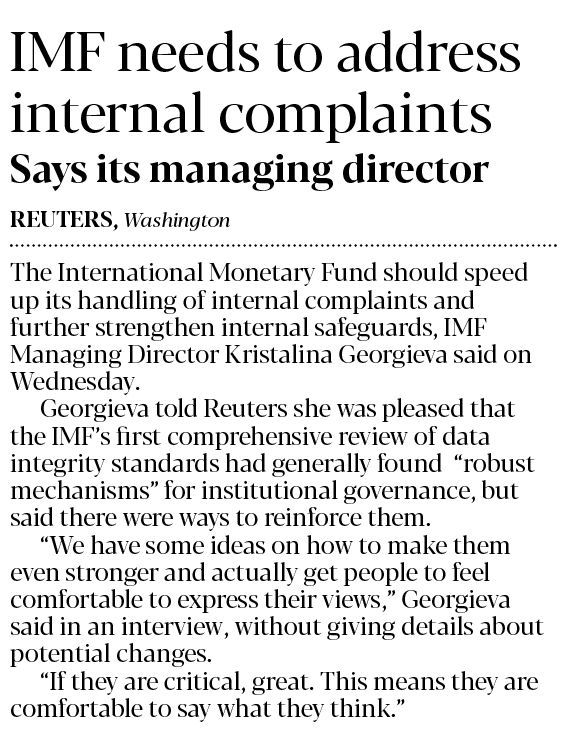 IMF needs to address internal complaints
Says its managing director

REUTERS, Washington

The International Monetary Fund should speed up its handling of internal complaints and further strengthen internal safeguards, IMF Managing Director Kristalina Georgieva said on Wednesday.

Georgieva told Reuters she was pleased that the IMF's first comprehensive review of data integrity standards had generally found "robust mechanisms" for institutional governance, but said there were ways to reinforce them.

"We have some ideas on how to make them even stronger and actually get people to feel comfortable to express their views," Georgieva said in an interview, without giving details about potential changes.

"If they are critical, great. This means they are comfortable to say what they think."